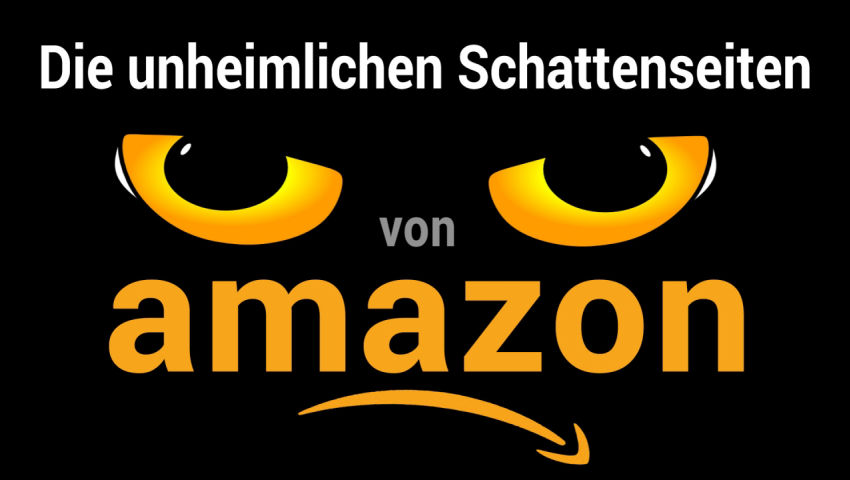 Die unheimlichen Schattenseiten

von

amazon